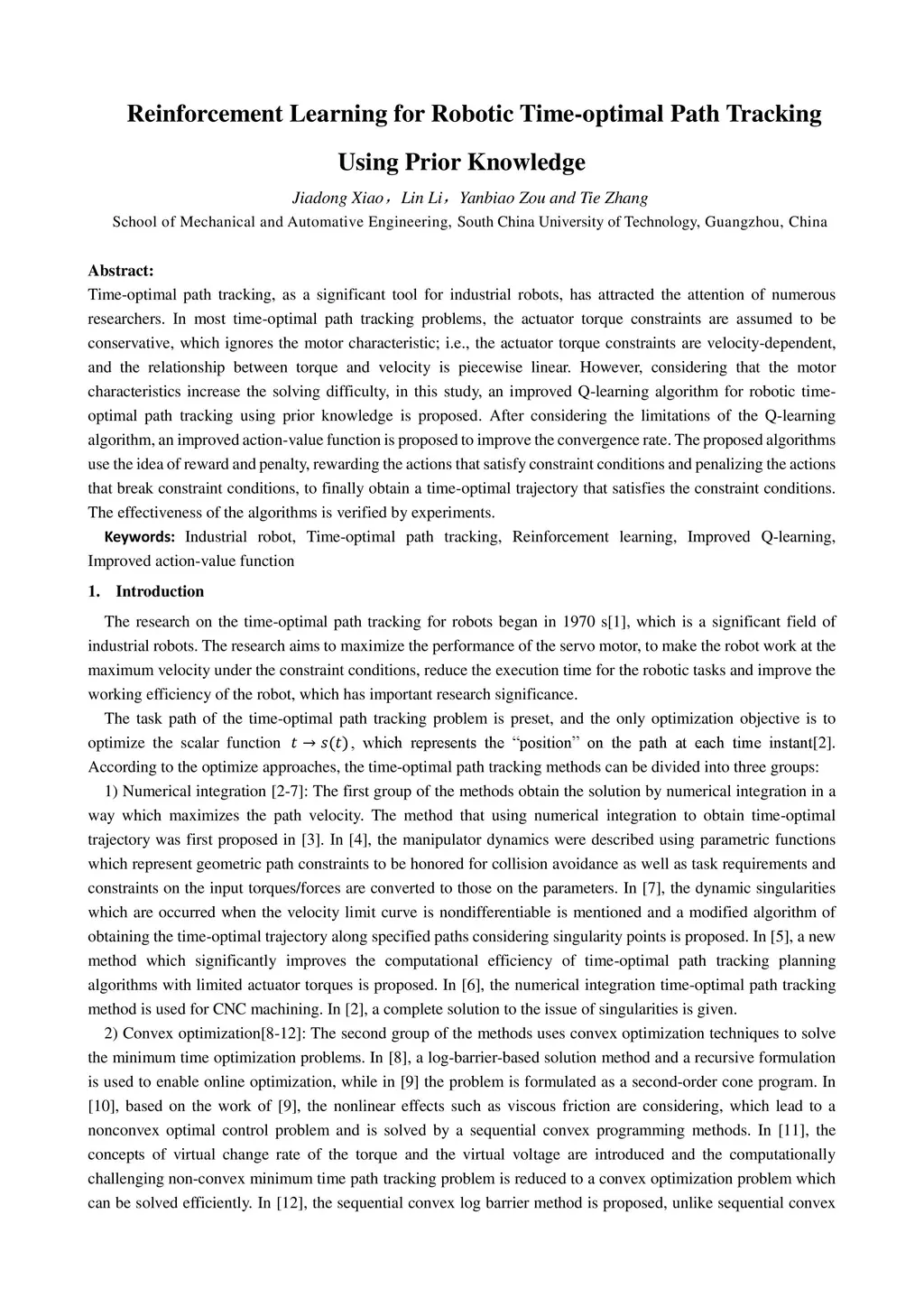 Reinforcement Learning for Robotic Time-optimal Path Tracking Using Prior Knowledge

Jiadong Xiao，Lin Li，Yanbiao Zou and Tie Zhang

School of Mechanical and Automative Engineering, South China University of Technology, Guangzhou, China

Abstract:

Time-optimal path tracking, as a significant tool for industrial robots, has attracted the attention of numerous researchers. In most time-optimal path tracking problems, the actuator torque constraints are assumed to be conservative, which ignores the motor characteristic; i.e., the actuator torque constraints are velocity-dependent, and the relationship between torque and velocity is piecewise linear. However, considering that the motor characteristics increase the solving difficulty, in this study, an improved Q-learning algorithm for robotic time-optimal path tracking using prior knowledge is proposed. After considering the limitations of the Q-learning algorithm, an improved action-value function is proposed to improve the convergence rate. The proposed algorithms use the idea of reward and penalty, rewarding the actions that satisfy constraint conditions and penalizing the actions that break constraint conditions, to finally obtain a time-optimal trajectory that satisfies the constraint conditions. The effectiveness of the algorithms is verified by experiments.

Keywords: Industrial robot, Time-optimal path tracking, Reinforcement learning, Improved Q-learning, Improved action-value function

1. Introduction

The research on the time-optimal path tracking for robots began in 1970 s[1], which is a significant field of industrial robots. The research aims to maximize the performance of the servo motor, to make the robot work at the maximum velocity under the constraint conditions, reduce the execution time for the robotic tasks and improve the working efficiency of the robot, which has important research significance.

The task path of the time-optimal path tracking problem is preset, and the only optimization objective is to optimize the scalar function $t \rightarrow s(t)$, which represents the “position” on the path at each time instant[2]. According to the optimize approaches, the time-optimal path tracking methods can be divided into three groups:

1) Numerical integration [2-7]: The first group of the methods obtain the solution by numerical integration in a way which maximizes the path velocity. The method that using numerical integration to obtain time-optimal trajectory was first proposed in [3]. In [4], the manipulator dynamics were described using parametric functions which represent geometric path constraints to be honored for collision avoidance as well as task requirements and constraints on the input torques/forces are converted to those on the parameters. In [7], the dynamic singularities which are occurred when the velocity limit curve is nondifferentiable is mentioned and a modified algorithm of obtaining the time-optimal trajectory along specified paths considering singularity points is proposed. In [5], a new method which significantly improves the computational efficiency of time-optimal path tracking planning algorithms with limited actuator torques is proposed. In [6], the numerical integration time-optimal path tracking method is used for CNC machining. In [2], a complete solution to the issue of singularities is given.

2) Convex optimization[8-12]: The second group of the methods uses convex optimization techniques to solve the minimum time optimization problems. In [8], a log-barrier-based solution method and a recursive formulation is used to enable online optimization, while in [9] the problem is formulated as a second-order cone program. In [10], based on the work of [9], the nonlinear effects such as viscous friction are considering, which lead to a nonconvex optimal control problem and is solved by a sequential convex programming methods. In [11], the concepts of virtual change rate of the torque and the virtual voltage are introduced and the computationally challenging non-convex minimum time path tracking problem is reduced to a convex optimization problem which can be solved efficiently. In [12], the sequential convex log barrier method is proposed, unlike sequential convex